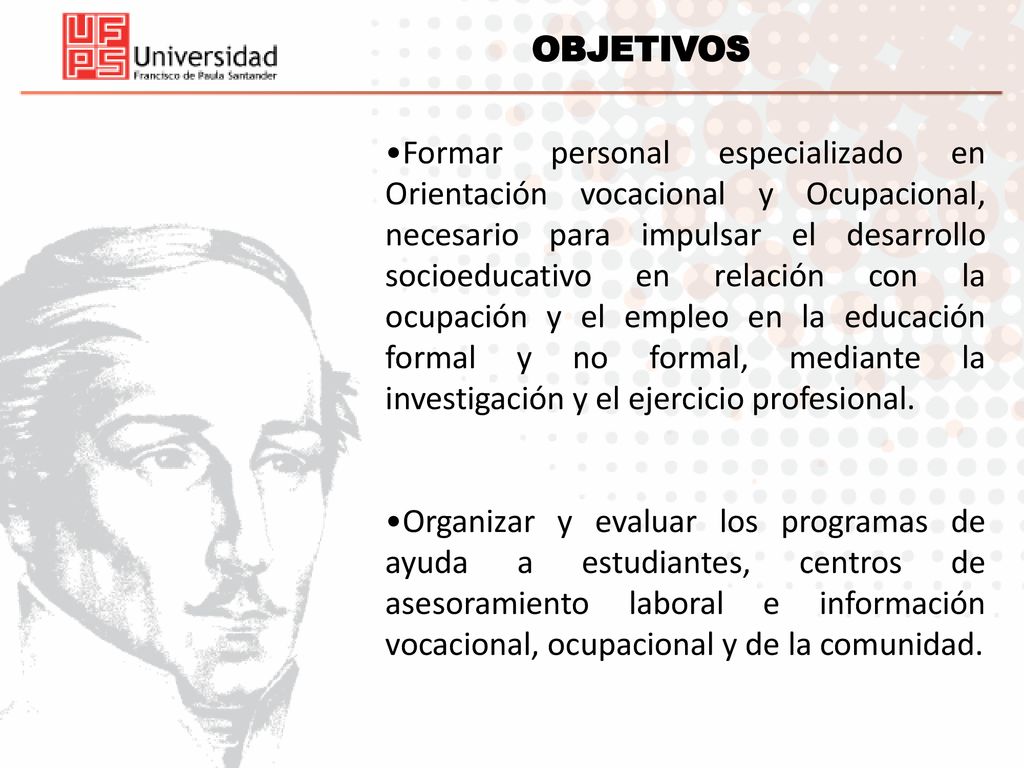 UFPS Universidad Francisco de Paula Santander

OBJETIVOS

•Formar personal especializado en Orientación vocacional y Ocupacional, necesario para impulsar el desarrollo socioeducativo en relación con la ocupación y el empleo en la educación formal y no formal, mediante la investigación y el ejercicio profesional.

•Organizar y evaluar los programas de ayuda a estudiantes, centros de asesoramiento laboral e información vocacional, ocupacional y de la comunidad.